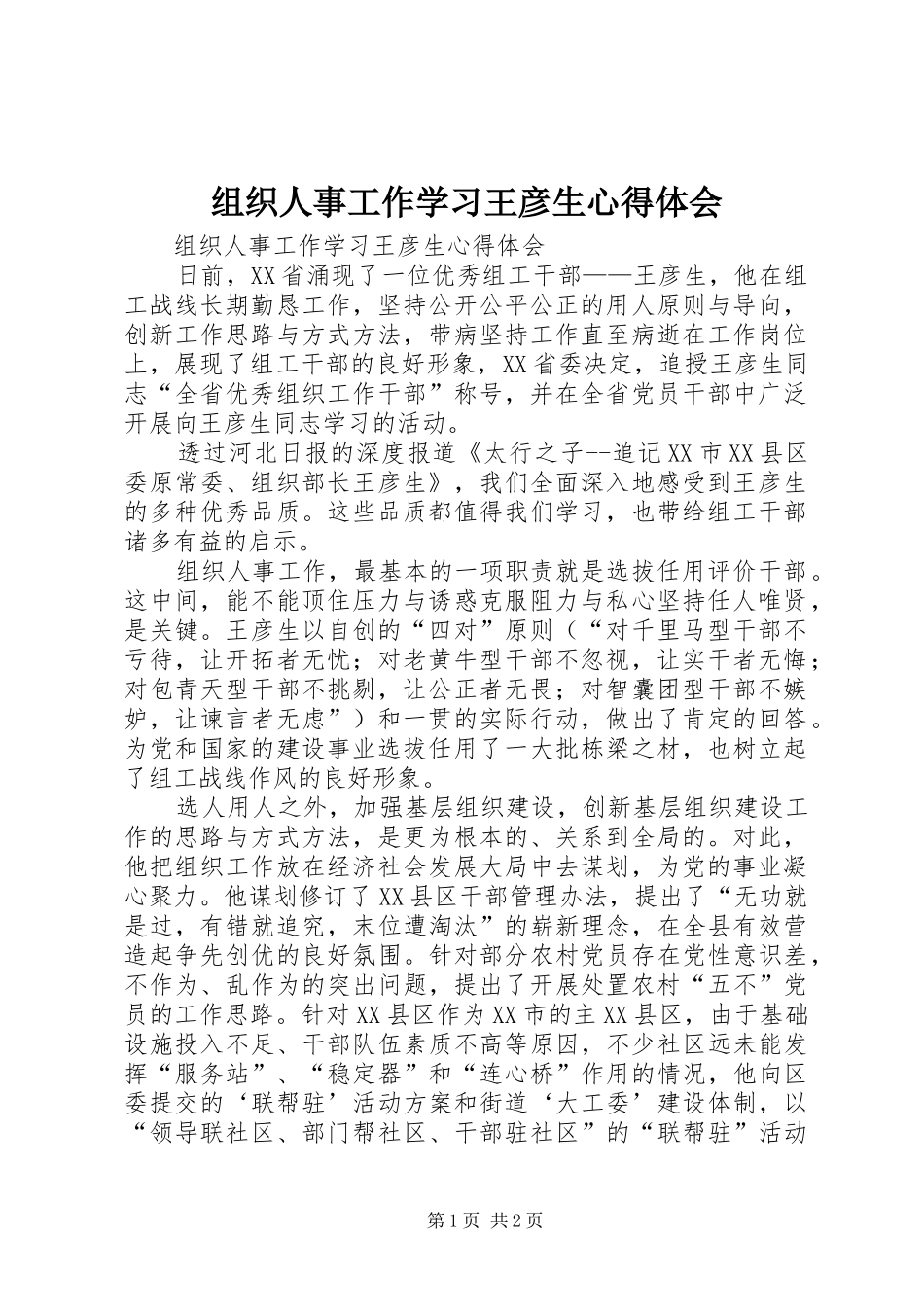 组织人事工作学习王彦生心得体会

组织人事工作学习王彦生心得体会

日前，XX省涌现了一位优秀组工干部——王彦生，他在组工战线长期勤恳工作，坚持公开公平公正的用人原则与导向，创新工作思路与方式方法，带病坚持工作直至病逝在工作岗位上，展现了组工干部的良好形象，XX省委决定，追授王彦生同志“全省优秀组织工作干部”称号，并在全省党员干部中广泛开展向王彦生同志学习的活动。

透过河北日报的深度报道《太行之子--追记XX市XX县区委原常委、组织部长王彦生》，我们全面深入地感受到王彦生的多种优秀品质。这些品质都值得我们学习，也带给组工干部诸多有益的启示。

组织人事工作，最基本的一项职责就是选拔任用评价干部。这中间，能不能顶住压力与诱惑克服阻力与私心坚持任人唯贤，是关键。王彦生以自创的“四对”原则（“对千里马型干部不亏待，让开拓者无忧；对老黄牛型干部不忽视，让实干者无悔；对包青天型干部不挑剔，让公正者无畏；对智囊团型干部不嫉妒，让谏言者无虑”）和一贯的实际行动，做出了肯定的回答。为党和国家的建设事业选拔任用了一大批栋梁之材，也树立起了组工战线作风的良好形象。

选人用人之外，加强基层组织建设，创新基层组织建设工作的思路与方式方法，是更为根本的、关系到全局的。对此，他把组织工作放在经济社会发展大局中去谋划，为党的事业凝心聚力。他谋划修订了XX县区干部管理办法，提出了“无功就是过，有错就追究，末位遭淘汰”的崭新理念，在全县有效营造起争先创优的良好氛围。针对部分农村党员存在党性意识差，不作为、乱作为的突出问题，提出了开展处置农村“五不”党员的工作思路。针对XX县区作为XX市的主XX县区，由于基础设施投入不足、干部队伍素质不高等原因，不少社区远未能发挥“服务站”、“稳定器”和“连心桥”作用的情况，他向区委提交的‘联帮驻’活动方案和街道‘大工委’建设体制，以“领导联社区、部门帮社区、干部驻社区”的“联帮驻”活动

第1页 共2页